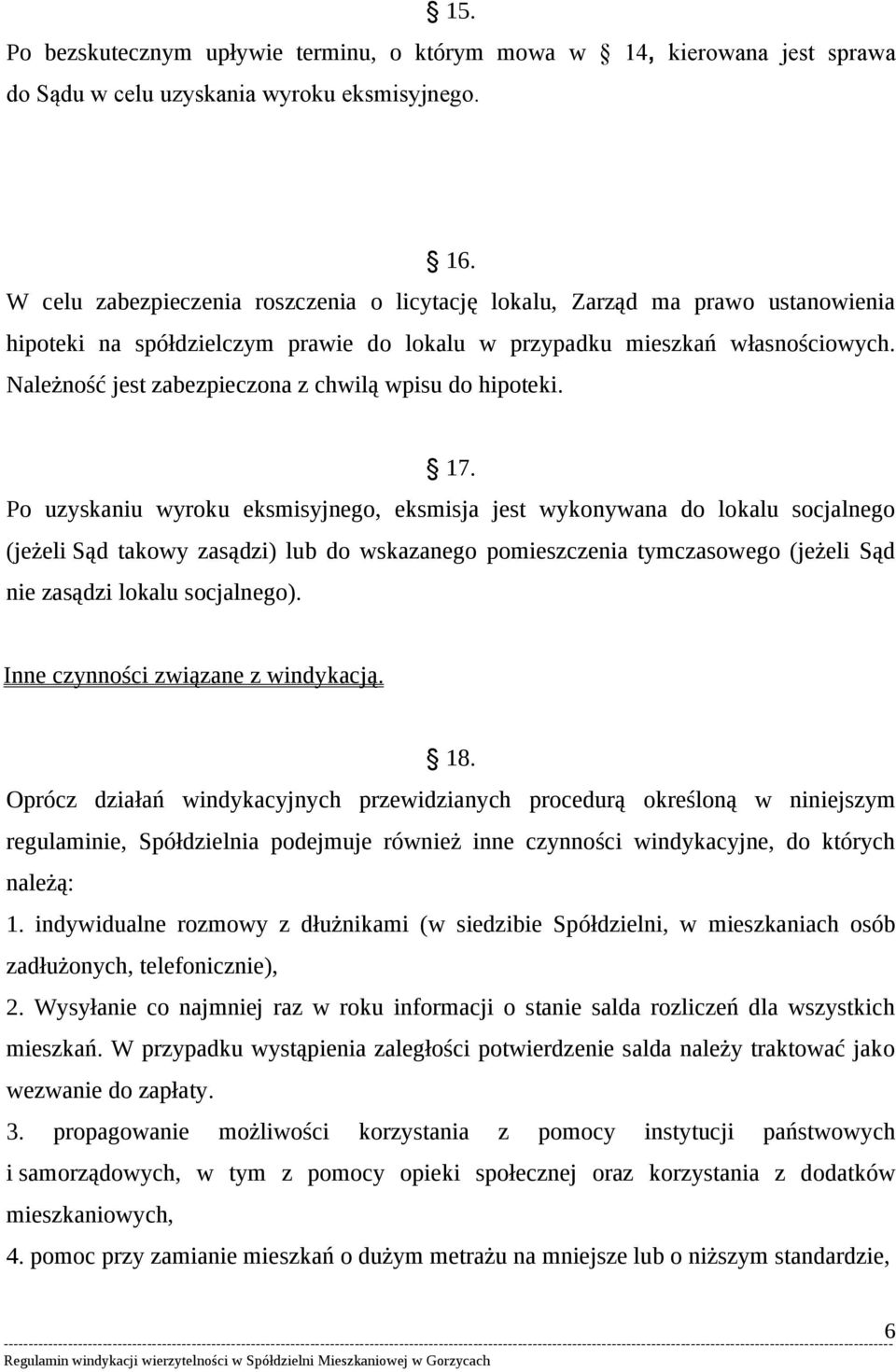 § 15.

Po bezskutecznym upływie terminu, o którym mowa w § 14, kierowana jest sprawa do Sądu w celu uzyskania wyroku eksmisyjnego.

§ 16.

W celu zabezpieczenia roszczenia o licytację lokalu, Zarząd ma prawo ustanowienia hipoteki na spółdzielczym prawie do lokalu w przypadku mieszkań własnościowych. Należność jest zabezpieczona z chwilą wpisu do hipoteki.

§ 17.

Po uzyskaniu wyroku eksmisyjnego, eksmisja jest wykonywana do lokalu socjalnego (jeżeli Sąd takowy zasądzi) lub do wskazanego pomieszczenia tymczasowego (jeżeli Sąd nie zasądzi lokalu socjalnego).

Inne czynności związane z windykacją.

§ 18.

Oprócz działań windykacyjnych przewidzianych procedurą określoną w niniejszym regulaminie, Spółdzielnia podejmuje również inne czynności windykacyjne, do których należą:

1. indywidualne rozmowy z dłużnikami (w siedzibie Spółdzielni, w mieszkaniach osób zadłużonych, telefonicznie),

2. Wysyłanie co najmniej raz w roku informacji o stanie salda rozliczeń dla wszystkich mieszkań. W przypadku wystąpienia zaległości potwierdzenie salda należy traktować jako wezwanie do zapłaty.

3. propagowanie możliwości korzystania z pomocy instytucji państwowych i samorządowych, w tym z pomocy opieki społecznej oraz korzystania z dodatków mieszkaniowych,

4. pomoc przy zamianie mieszkań o dużym metrażu na mniejsze lub o niższym standardzie,

6

Regulamin windykacji wierzytelności w Spółdzielni Mieszkaniowej w Gorzycach